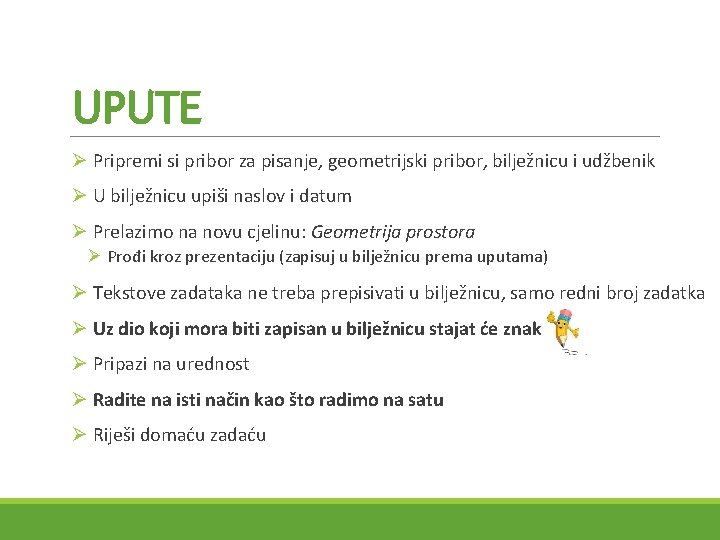 UPUTE

➢ Pripremi si pribor za pisanje, geometrijski pribor, bilježnicu i udžbenik

➢ U bilježnicu upiši naslov i datum

➢ Prelazimo na novu cjelinu: Geometrija prostora

➢ Prođi kroz prezentaciju (zapisuj u bilježnicu prema uputama)

➢ Tekstove zadataka ne treba prepisivati u bilježnicu, samo redni broj zadatka

➢ Uz dio koji mora biti zapisan u bilježnicu stajat će znak

➢ Pripazi na urednost

➢ Radite na isti način kao što radimo na satu

➢ Riješi domaću zadaću